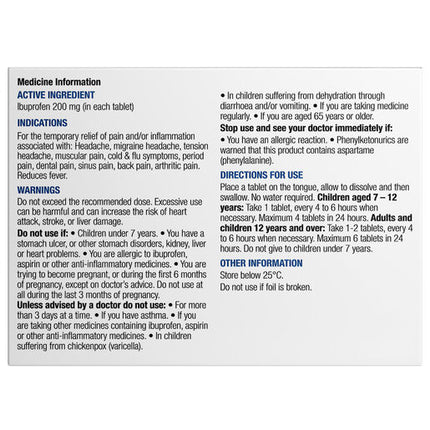 Medicine Information

ACTIVE INGREDIENT

Ibuprofen 200 mg (in each tablet)

INDICATIONS

For the temporary relief of pain and/or inflammation associated with: Headache, migraine headache, tension headache, muscular pain, cold & flu symptoms, period pain, dental pain, sinus pain, back pain, arthritic pain. Reduces fever.

WARNINGS

Do not exceed the recommended dose. Excessive use can be harmful and can increase the risk of heart attack, stroke, or liver damage.

Do not use if: • Children under 7 years. • You have a stomach ulcer, or other stomach disorders, kidney, liver or heart problems. • You are allergic to ibuprofen, aspirin or other anti-inflammatory medicines. • You are trying to become pregnant, or during the first 6 months of pregnancy, except on doctor's advice. Do not use at all during the last 3 months of pregnancy.

Unless advised by a doctor do not use: • For more than 3 days at a time. • If you have asthma. • If you are taking other medicines containing ibuprofen, aspirin or other anti-inflammatory medicines. • In children suffering from chickenpox (varicella).

• In children suffering from dehydration through diarrhoea and/or vomiting. • If you are taking medicine regularly. • If you are aged 65 years or older.

Stop use and see your doctor immediately if:

• You have an allergic reaction. • Phenylketonurics are warned that this product contains aspartame (phenylalanine).

DIRECTIONS FOR USE

Place a tablet on the tongue, allow to dissolve and then swallow. No water required. Children aged 7 – 12 years: Take 1 tablet, every 4 to 6 hours when necessary. Maximum 4 tablets in 24 hours. Adults and children 12 years and over: Take 1-2 tablets, every 4 to 6 hours when necessary. Maximum 6 tablets in 24 hours. Do not give to children under 7 years.

OTHER INFORMATION

Store below 25°C.

Do not use if foil is broken.